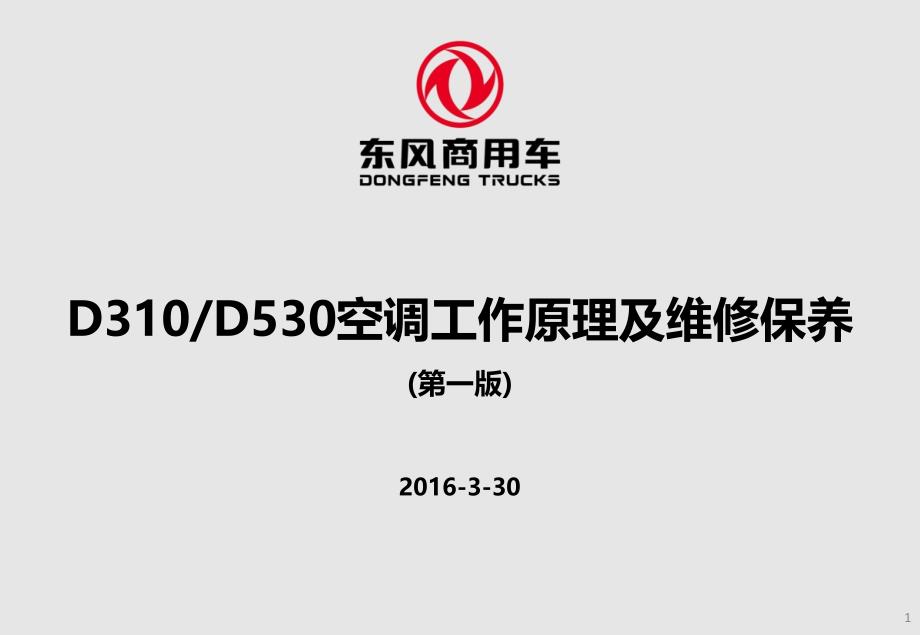 东风商用车
DONGFENG TRUCKS

D310/D530空调工作原理及维修保养

(第一版)

2016-3-30

1